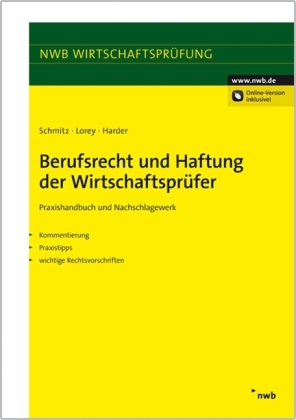 NWB WIRTSCHAFTSPRÜFUNG

www.nwb.de

Online-Version inklusive!

Schmitz · Lorey · Harder

Berufsrecht und Haftung der Wirtschaftsprüfer

Praxishandbuch und Nachschlagewerk

Kommentierung

Praxistipps

wichtige Rechtsvorschriften

nwb